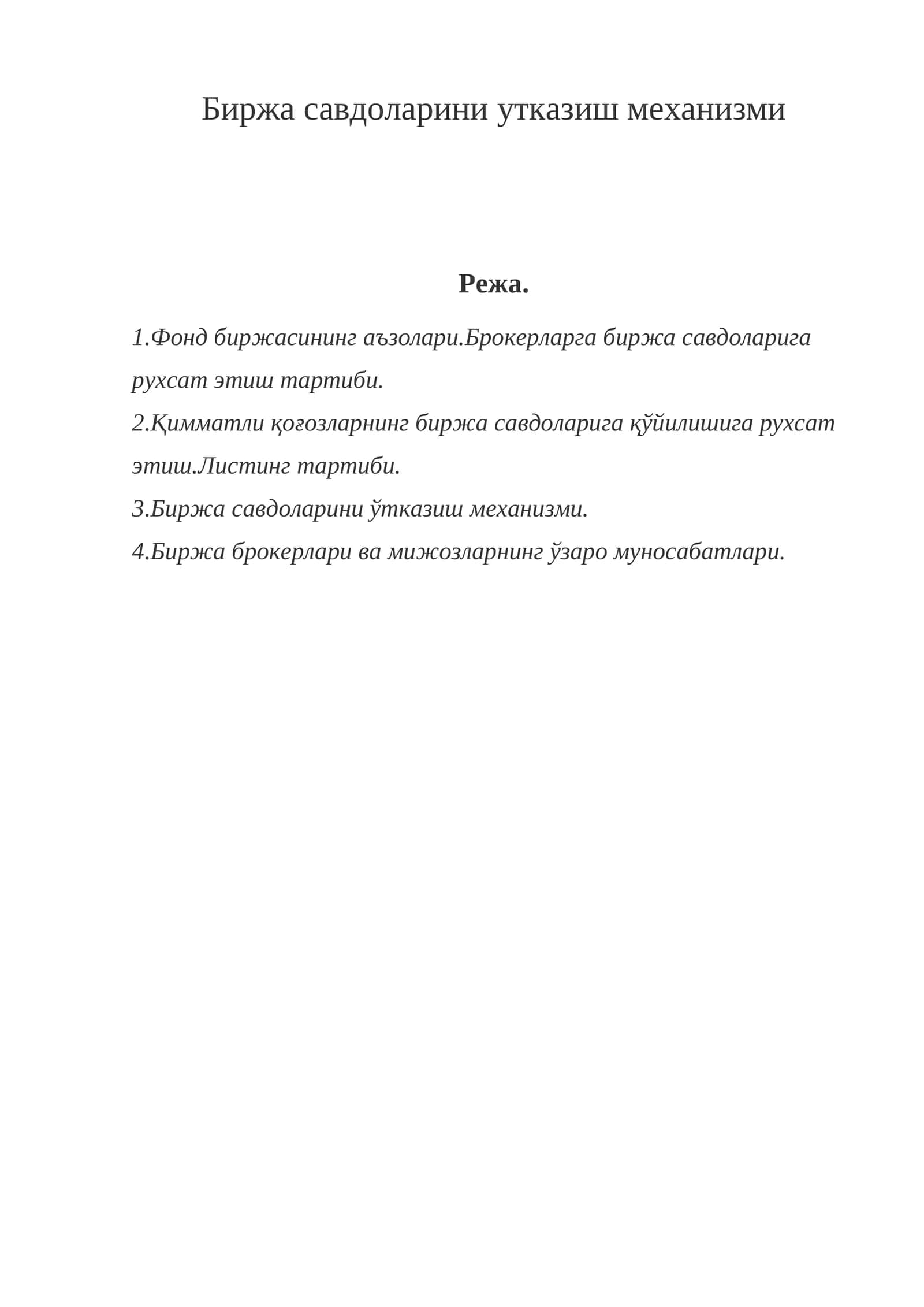 Биржа савдоларини утказиш механизми

Режа.

1.Фонд биржасининг аъзолари.Брокерларга биржа савдоларига рухсат этиш тартиби.

2.Қимматли қоғозларнинг биржа савдоларига қўйилишига рухсат этиш.Листинг тартиби.

3.Биржа савдоларини ўтказиш механизми.

4.Биржа брокерлари ва мижозларнинг ўзаро муносабатлари.